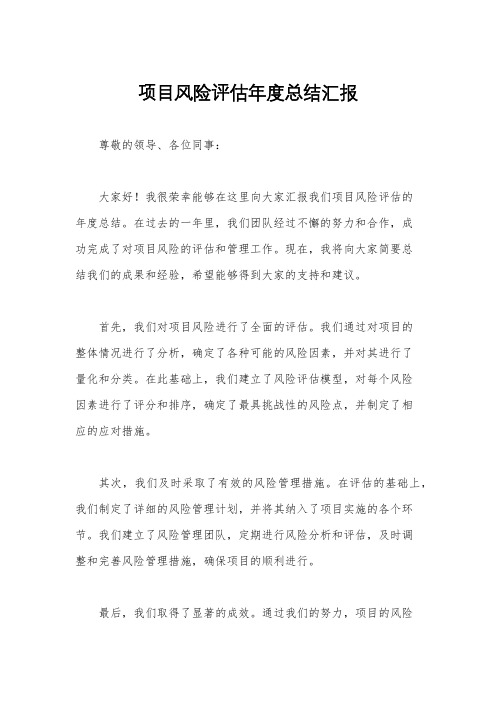 项目风险评估年度总结汇报

尊敬的领导、各位同事：

大家好！我很荣幸能够在这里向大家汇报我们项目风险评估的年度总结。在过去的一年里，我们团队经过不懈的努力和合作，成功完成了对项目风险的评估和管理工作。现在，我将向大家简要总结我们的成果和经验，希望能够得到大家的支持和建议。

首先，我们对项目风险进行了全面的评估。我们通过对项目的整体情况进行了分析，确定了各种可能的风险因素，并对其进行了量化和分类。在此基础上，我们建立了风险评估模型，对每个风险因素进行了评分和排序，确定了最具挑战性的风险点，并制定了相应的应对措施。

其次，我们及时采取了有效的风险管理措施。在评估的基础上，我们制定了详细的风险管理计划，并将其纳入了项目实施的各个环节。我们建立了风险管理团队，定期进行风险分析和评估，及时调整和完善风险管理措施，确保项目的顺利进行。

最后，我们取得了显著的成效。通过我们的努力，项目的风险